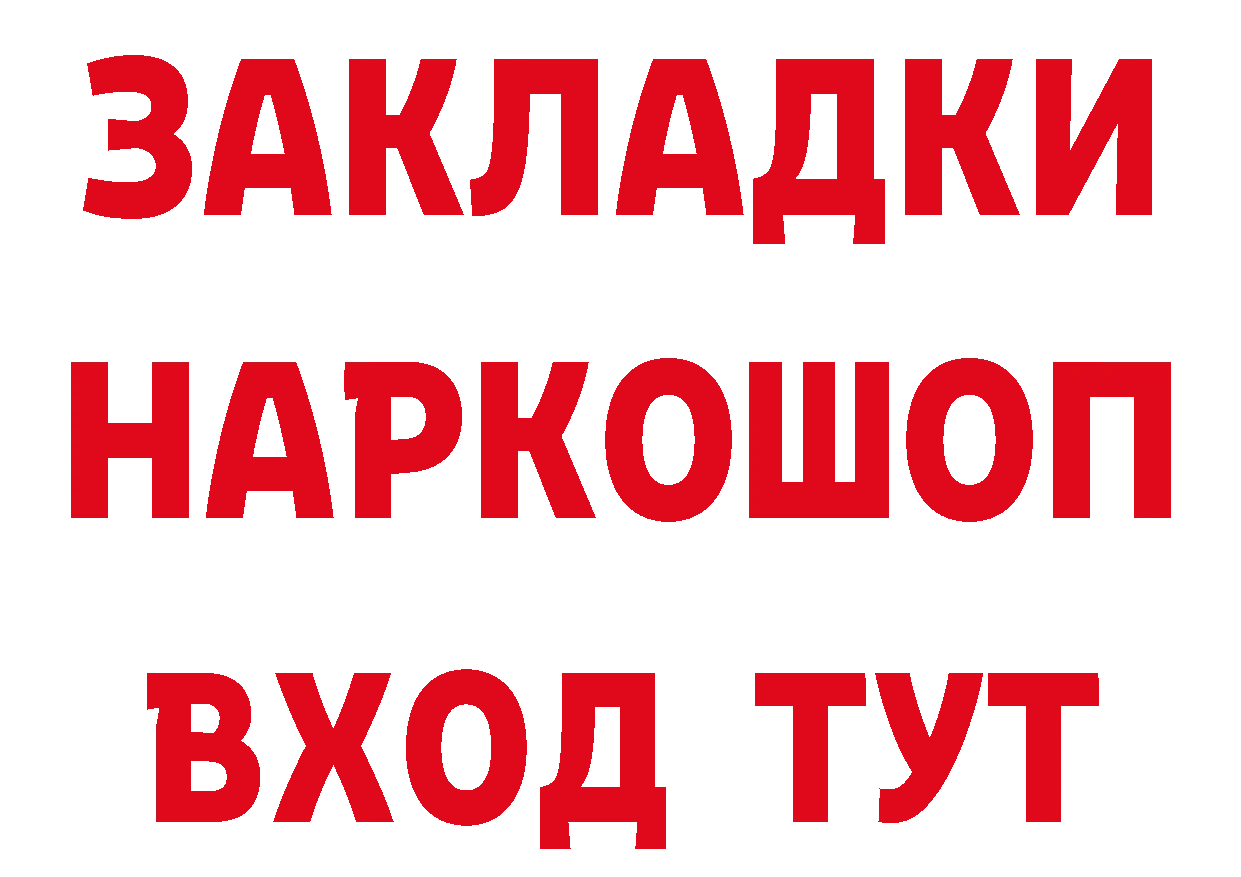 ЗАКЛАДКИ НАРКОШОП ВХОД ТУТ